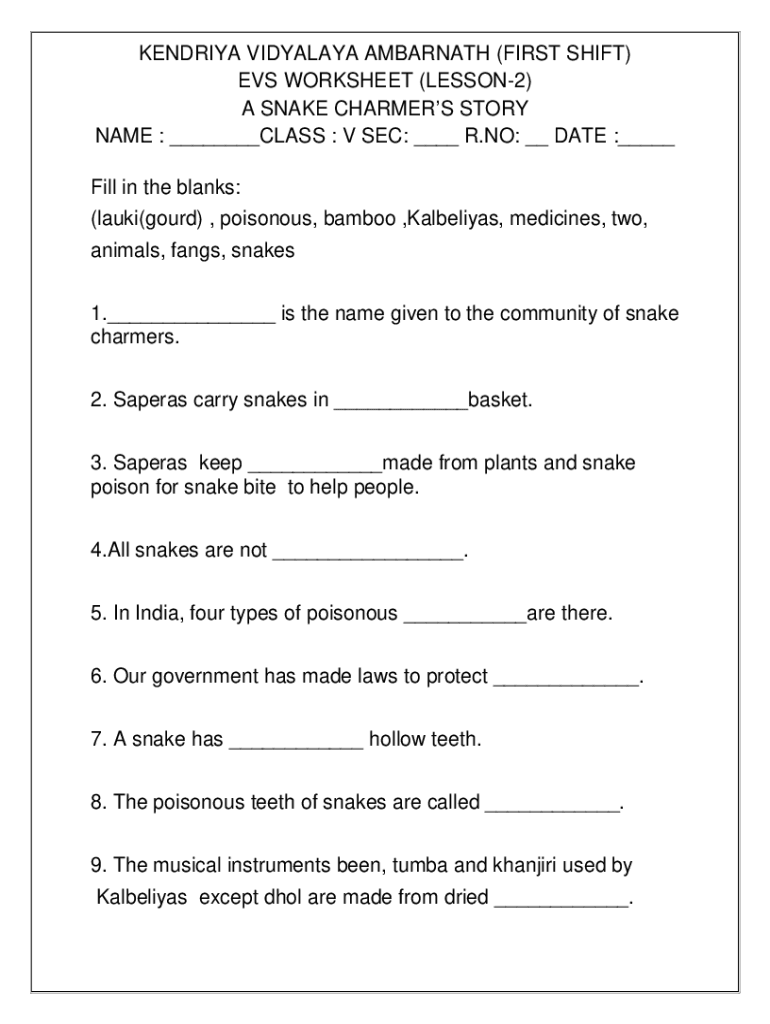 KENDRIYA VIDYALAYA AMBARNATH (FIRST SHIFT)
EVS WORKSHEET (LESSON-2)
A SNAKE CHARMER'S STORY
NAME : ________CLASS : V SEC: ____ R.NO: __ DATE :_____

Fill in the blanks:
(lauki(gourd) , poisonous, bamboo ,Kalbeliyas, medicines, two, animals, fangs, snakes

1._______________ is the name given to the community of snake charmers.

2. Saperas carry snakes in ____________basket.

3. Saperas keep ____________made from plants and snake poison for snake bite to help people.

4.All snakes are not _________________.

5. In India, four types of poisonous ___________are there.

6. Our government has made laws to protect _____________.

7. A snake has ____________ hollow teeth.

8. The poisonous teeth of snakes are called ____________.

9. The musical instruments been, tumba and khanjiri used by Kalbeliyas except dhol are made from dried ____________.